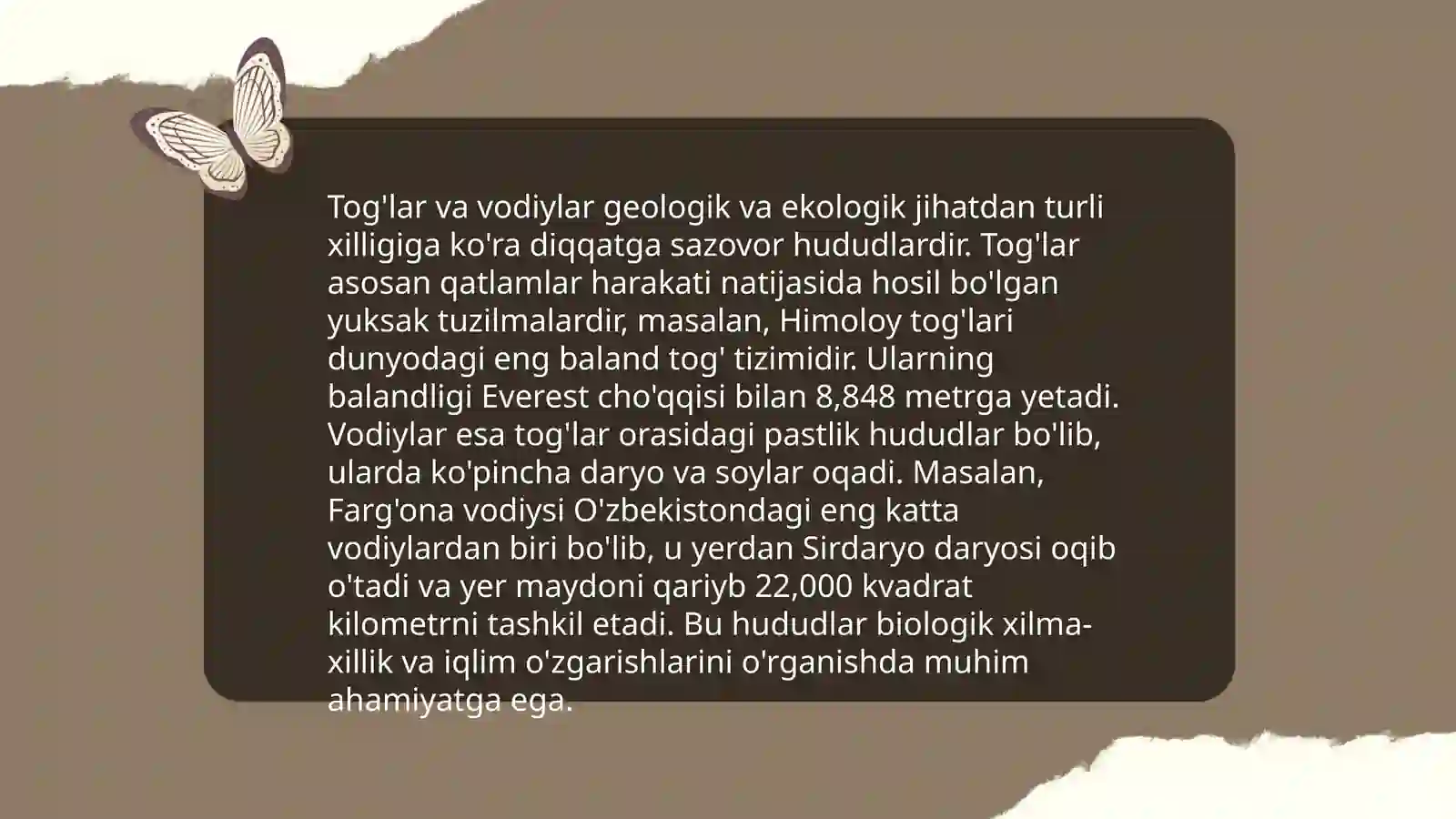 Tog'lar va vodiylar geologik va ekologik jihatdan turli xilligiga ko'ra diqqatga sazovor hududlardir. Tog'lar asosan qatlamlar harakati natijasida hosil bo'lgan yuksak tuzilmalardir, masalan, Himoloy tog'lari dunyodagi eng baland tog' tizimidir. Ularning balandligi Everest cho'qqisi bilan 8,848 metrga yetadi. Vodiylar esa tog'lar orasidagi pastlik hududlar bo'lib, ularda ko'pincha daryo va soylar oqadi. Masalan, Farg'ona vodiysi O'zbekistondagi eng katta vodiylardan biri bo'lib, u yerdan Sirdaryo daryosi oqib o'tadi va yer maydoni qariyb 22,000 kvadrat kilometrni tashkil etadi. Bu hududlar biologik xilma-xillik va iqlim o'zgarishlarini o'rganishda muhim ahamiyatga ega.